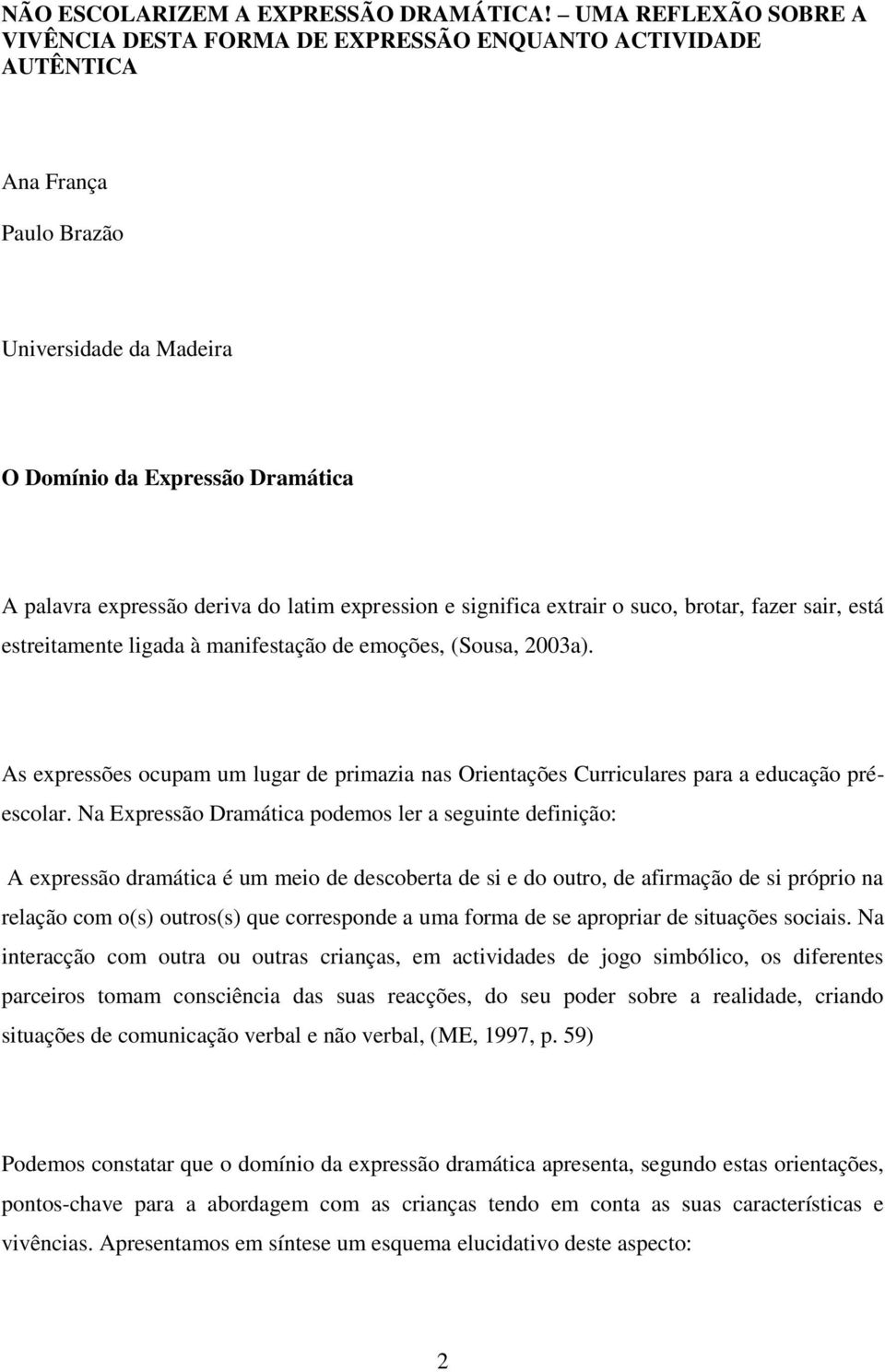 NÃO ESCOLARIZEM A EXPRESSÃO DRAMÁTICA! – UMA REFLEXÃO SOBRE A VIVÊNCIA DESTA FORMA DE EXPRESSÃO ENQUANTO ACTIVIDADE AUTÊNTICA

Ana França

Paulo Brazão

Universidade da Madeira

O Domínio da Expressão Dramática

A palavra expressão deriva do latim expression e significa extrair o suco, brotar, fazer sair, está estreitamente ligada à manifestação de emoções, (Sousa, 2003a).

As expressões ocupam um lugar de primazia nas Orientações Curriculares para a educação pré-escolar. Na Expressão Dramática podemos ler a seguinte definição:

A expressão dramática é um meio de descoberta de si e do outro, de afirmação de si próprio na relação com o(s) outros(s) que corresponde a uma forma de se apropriar de situações sociais. Na interacção com outra ou outras crianças, em actividades de jogo simbólico, os diferentes parceiros tomam consciência das suas reacções, do seu poder sobre a realidade, criando situações de comunicação verbal e não verbal, (ME, 1997, p. 59)

Podemos constatar que o domínio da expressão dramática apresenta, segundo estas orientações, pontos-chave para a abordagem com as crianças tendo em conta as suas características e vivências. Apresentamos em síntese um esquema elucidativo deste aspecto:

2